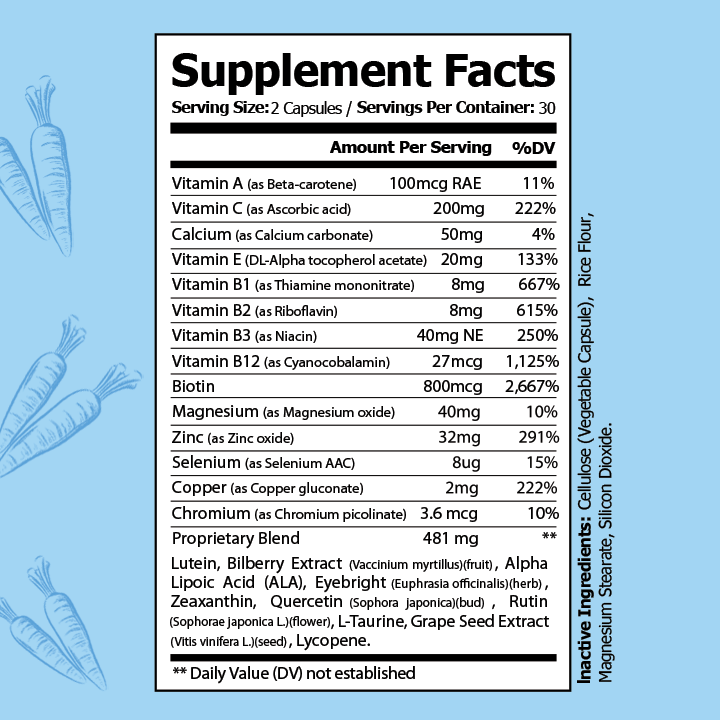 Supplement Facts

Serving Size: 2 Capsules / Servings Per Container: 30

| | Amount Per Serving | %DV |
|---|---|---|
| Vitamin A (as Beta-carotene) | 100mcg RAE | 11% |
| Vitamin C (as Ascorbic acid) | 200mg | 222% |
| Calcium (as Calcium carbonate) | 50mg | 4% |
| Vitamin E (DL-Alpha tocopherol acetate) | 20mg | 133% |
| Vitamin B1 (as Thiamine mononitrate) | 8mg | 667% |
| Vitamin B2 (as Riboflavin) | 8mg | 615% |
| Vitamin B3 (as Niacin) | 40mg NE | 250% |
| Vitamin B12 (as Cyanocobalamin) | 27mcg | 1,125% |
| Biotin | 800mcg | 2,667% |
| Magnesium (as Magnesium oxide) | 40mg | 10% |
| Zinc (as Zinc oxide) | 32mg | 291% |
| Selenium (as Selenium AAC) | 8ug | 15% |
| Copper (as Copper gluconate) | 2mg | 222% |
| Chromium (as Chromium picolinate) | 3.6 mcg | 10% |
| Proprietary Blend | 481 mg | ** |

Lutein, Bilberry Extract (Vaccinium myrtillus)(fruit), Alpha Lipoic Acid (ALA), Eyebright (Euphrasia officinalis)(herb), Zeaxanthin, Quercetin (Sophora japonica)(bud), Rutin (Sophorae japonica L.)(flower), L-Taurine, Grape Seed Extract (Vitis vinifera L.)(seed), Lycopene.

** Daily Value (DV) not established

Inactive Ingredients: Cellulose (Vegetable Capsule), Rice Flour, Magnesium Stearate, Silicon Dioxide.